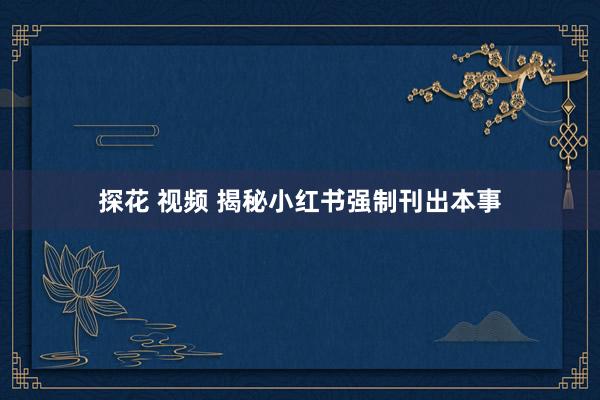 探花 视频 揭秘小红书强制刊出本事